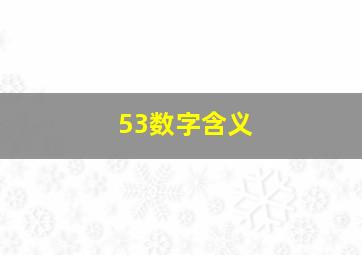 53数字含义